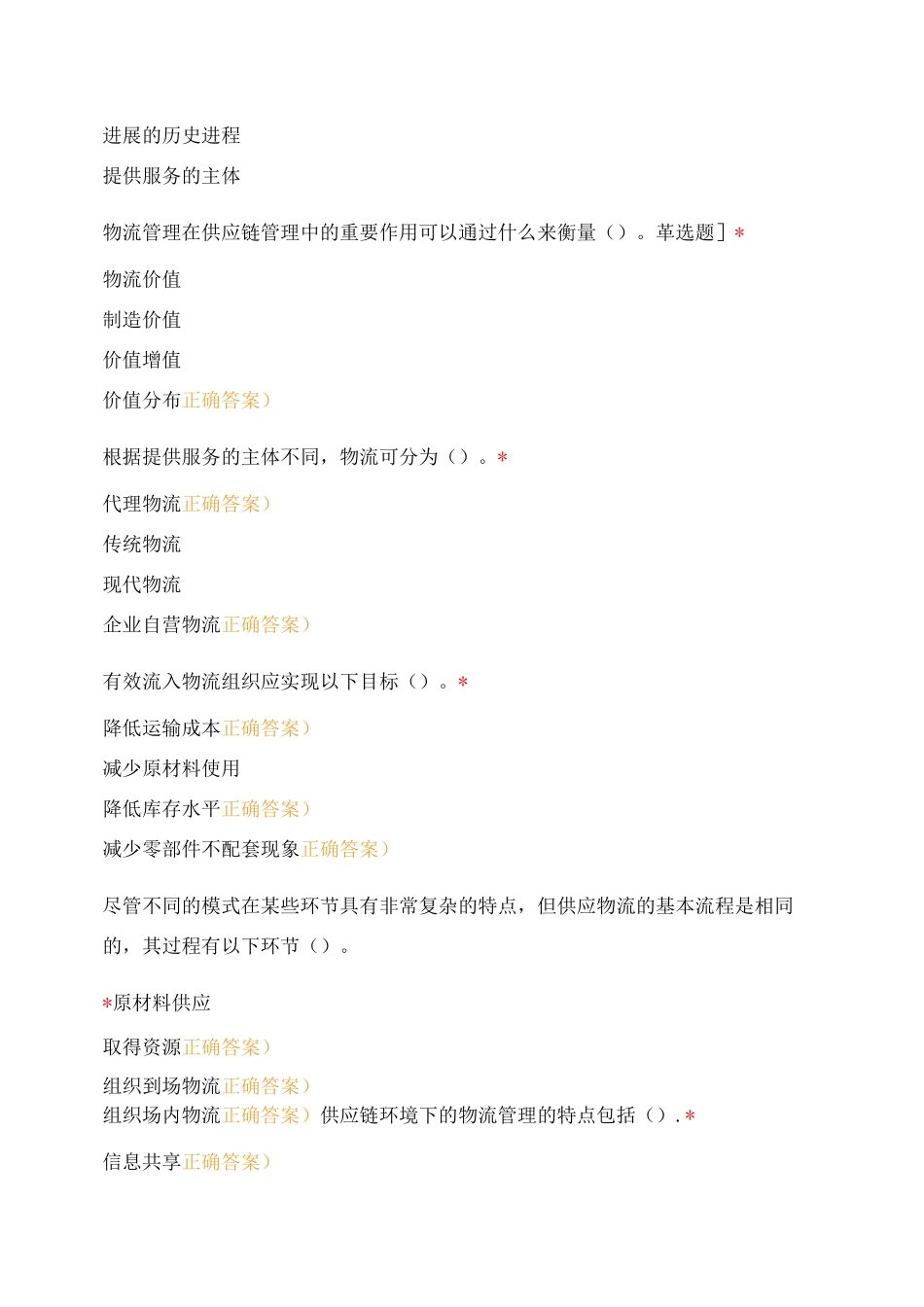 进展的历史进程

提供服务的主体

物流管理在供应链管理中的重要作用可以通过什么来衡量（）。革选题］*

物流价值

制造价值

价值增值

价值分布正确答案）

根据提供服务的主体不同，物流可分为（）。*

代理物流正确答案）

传统物流

现代物流

企业自营物流正确答案）

有效流入物流组织应实现以下目标（）。*

降低运输成本正确答案）

减少原材料使用

降低库存水平正确答案）

减少零部件不配套现象正确答案）

尽管不同的模式在某些环节具有非常复杂的特点，但供应物流的基本流程是相同的，其过程有以下环节（）。

*原材料供应

取得资源正确答案）

组织到场物流正确答案）
组织场内物流正确答案）供应链环境下的物流管理的特点包括（）.*

信息共享正确答案）